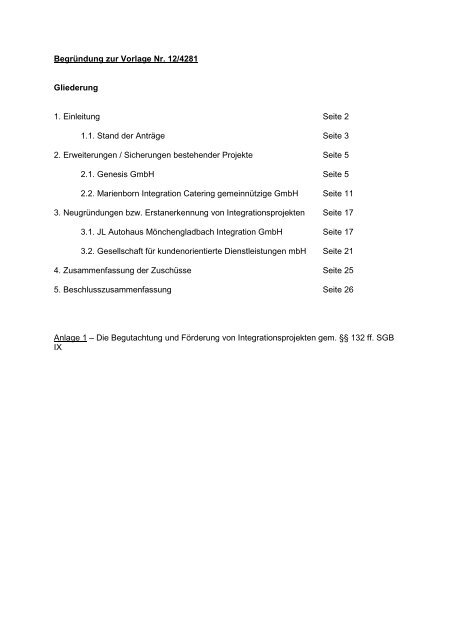 Begründung zur Vorlage Nr. 12/4281

Gliederung

1. Einleitung Seite 2

1.1. Stand der Anträge Seite 3

2. Erweiterungen / Sicherungen bestehender Projekte Seite 5

2.1. Genesis GmbH Seite 5

2.2. Marienborn Integration Catering gemeinnützige GmbH Seite 11

3. Neugründungen bzw. Erstanerkennung von Integrationsprojekten Seite 17

3.1. JL Autohaus Mönchengladbach Integration GmbH Seite 17

3.2. Gesellschaft für kundenorientierte Dienstleistungen mbH Seite 21

4. Zusammenfassung der Zuschüsse Seite 25

5. Beschlusszusammenfassung Seite 26

Anlage 1 – Die Begutachtung und Förderung von Integrationsprojekten gem. §§ 132 ff. SGB IX